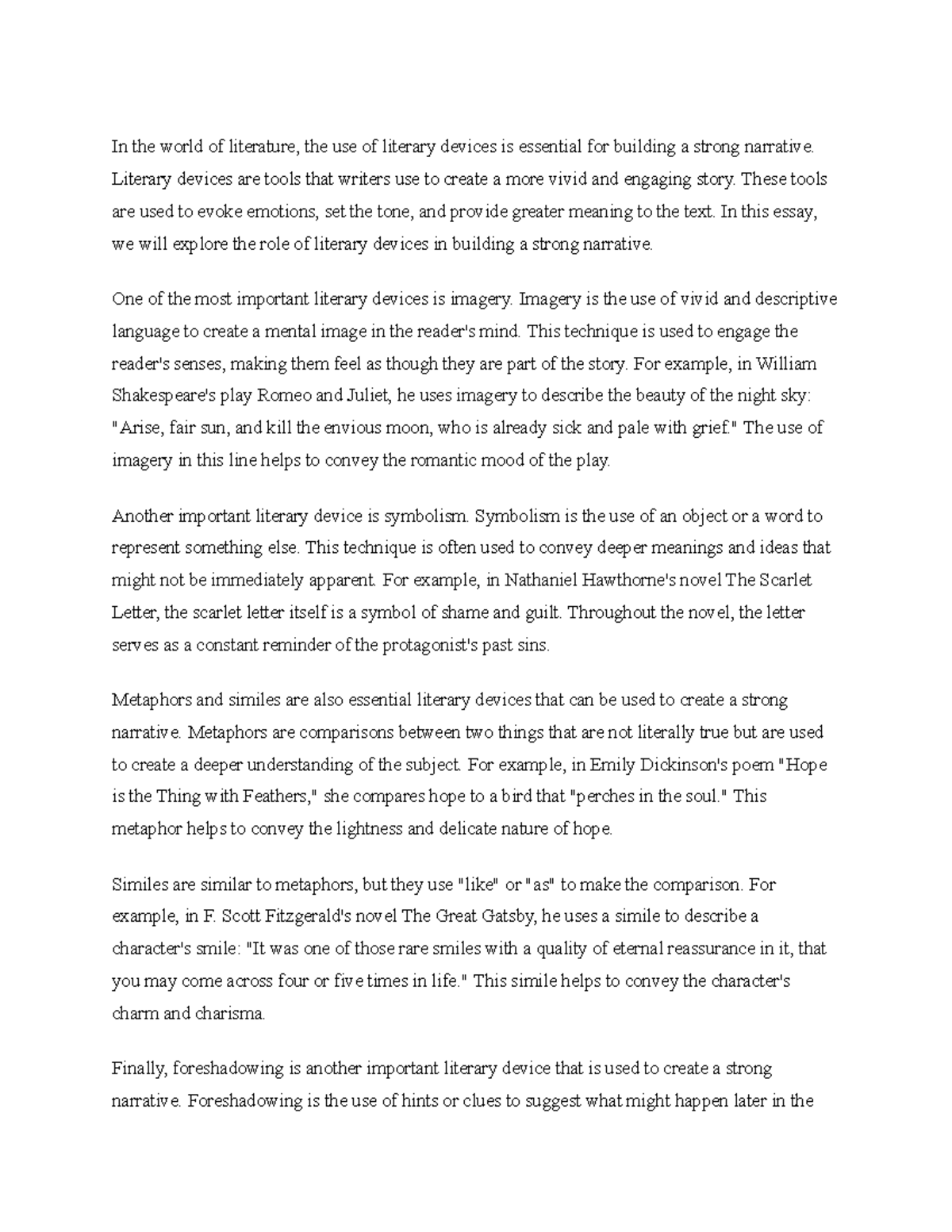 In the world of literature, the use of literary devices is essential for building a strong narrative. Literary devices are tools that writers use to create a more vivid and engaging story. These tools are used to evoke emotions, set the tone, and provide greater meaning to the text. In this essay, we will explore the role of literary devices in building a strong narrative.

One of the most important literary devices is imagery. Imagery is the use of vivid and descriptive language to create a mental image in the reader's mind. This technique is used to engage the reader's senses, making them feel as though they are part of the story. For example, in William Shakespeare's play Romeo and Juliet, he uses imagery to describe the beauty of the night sky: "Arise, fair sun, and kill the envious moon, who is already sick and pale with grief." The use of imagery in this line helps to convey the romantic mood of the play.

Another important literary device is symbolism. Symbolism is the use of an object or a word to represent something else. This technique is often used to convey deeper meanings and ideas that might not be immediately apparent. For example, in Nathaniel Hawthorne's novel The Scarlet Letter, the scarlet letter itself is a symbol of shame and guilt. Throughout the novel, the letter serves as a constant reminder of the protagonist's past sins.

Metaphors and similes are also essential literary devices that can be used to create a strong narrative. Metaphors are comparisons between two things that are not literally true but are used to create a deeper understanding of the subject. For example, in Emily Dickinson's poem "Hope is the Thing with Feathers," she compares hope to a bird that "perches in the soul." This metaphor helps to convey the lightness and delicate nature of hope.

Similes are similar to metaphors, but they use "like" or "as" to make the comparison. For example, in F. Scott Fitzgerald's novel The Great Gatsby, he uses a simile to describe a character's smile: "It was one of those rare smiles with a quality of eternal reassurance in it, that you may come across four or five times in life." This simile helps to convey the character's charm and charisma.

Finally, foreshadowing is another important literary device that is used to create a strong narrative. Foreshadowing is the use of hints or clues to suggest what might happen later in the